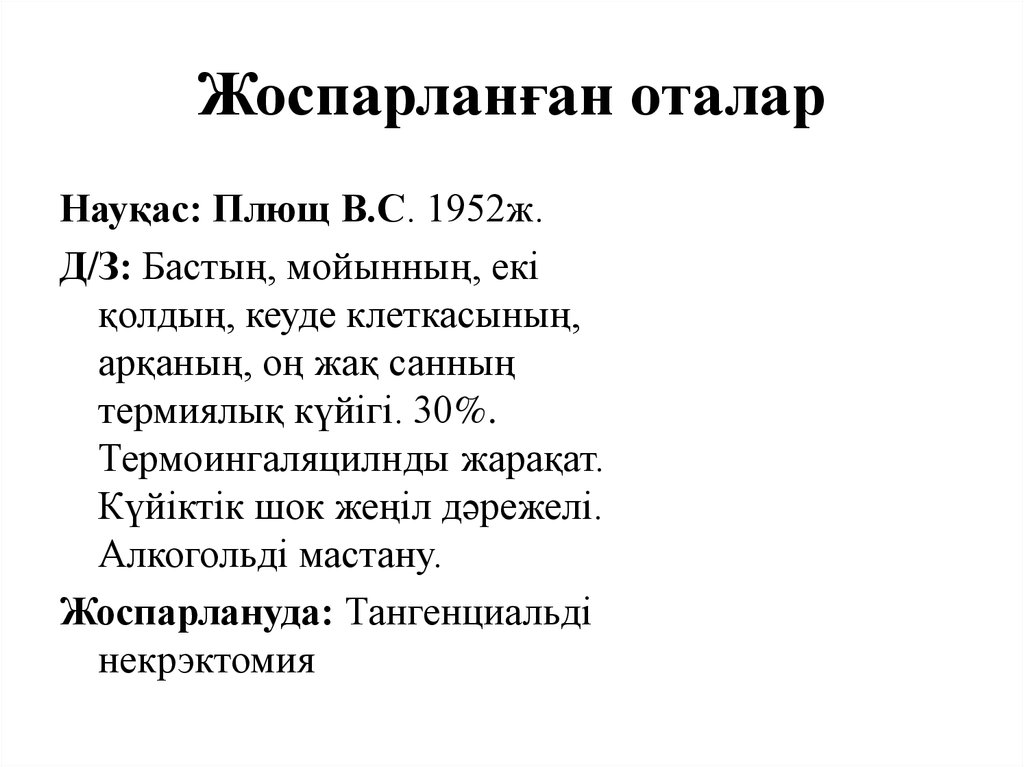 Жоспарланған оталар

Науқас: Плющ В.С. 1952ж.

Д/З: Бастың, мойынның, екі қолдың, кеуде клеткасының, арқаның, оң жақ санның термиялық күйігі. 30%. Термоингаляцилнды жарақат. Күйіктік шок жеңіл дәрежелі. Алкогольді мастану.

Жоспарлануда: Тангенциальді некрэктомия